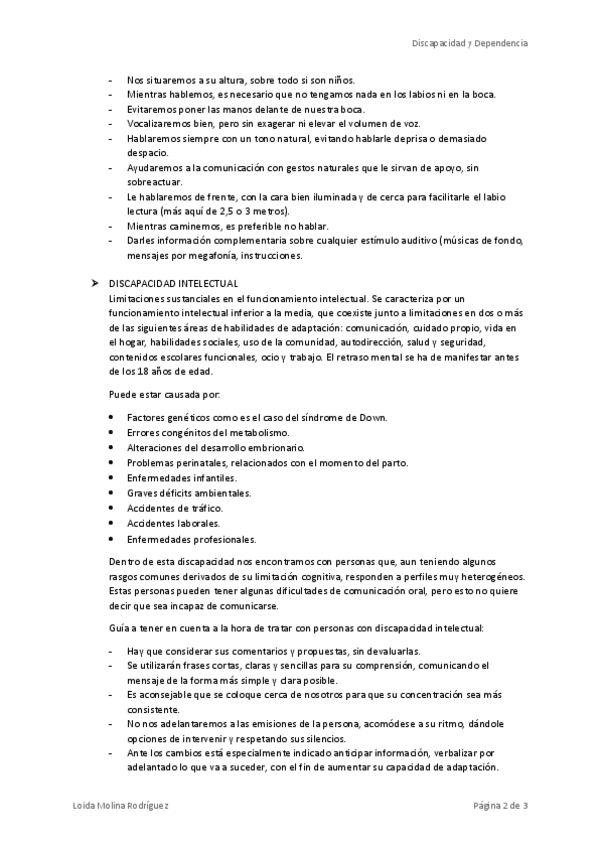 Discapacidad y Dependencia

- Nos situaremos a su altura, sobre todo si son niños.
- Mientras hablemos, es necesario que no tengamos nada en los labios ni en la boca.
- Evitaremos poner las manos delante de nuestra boca.
- Vocalizaremos bien, pero sin exagerar ni elevar el volumen de voz.
- Hablaremos siempre con un tono natural, evitando hablarle deprisa o demasiado despacio.
- Ayudaremos a la comunicación con gestos naturales que le sirvan de apoyo, sin sobreactuar.
- Le hablaremos de frente, con la cara bien iluminada y de cerca para facilitarle el labio lectura (más aquí de 2,5 o 3 metros).
- Mientras caminemos, es preferible no hablar.
- Darles información complementaria sobre cualquier estímulo auditivo (músicas de fondo, mensajes por megafonía, instrucciones.

➤ DISCAPACIDAD INTELECTUAL
Limitaciones sustanciales en el funcionamiento intelectual. Se caracteriza por un funcionamiento intelectual inferior a la media, que coexiste junto a limitaciones en dos o más de las siguientes áreas de habilidades de adaptación: comunicación, cuidado propio, vida en el hogar, habilidades sociales, uso de la comunidad, autodirección, salud y seguridad, contenidos escolares funcionales, ocio y trabajo. El retraso mental se ha de manifestar antes de los 18 años de edad.

Puede estar causada por:

• Factores genéticos como es el caso del síndrome de Down.
• Errores congénitos del metabolismo.
• Alteraciones del desarrollo embrionario.
• Problemas perinatales, relacionados con el momento del parto.
• Enfermedades infantiles.
• Graves déficits ambientales.
• Accidentes de tráfico.
• Accidentes laborales.
• Enfermedades profesionales.

Dentro de esta discapacidad nos encontramos con personas que, aun teniendo algunos rasgos comunes derivados de su limitación cognitiva, responden a perfiles muy heterogéneos. Estas personas pueden tener algunas dificultades de comunicación oral, pero esto no quiere decir que sea incapaz de comunicarse.

Guía a tener en cuenta a la hora de tratar con personas con discapacidad intelectual:

- Hay que considerar sus comentarios y propuestas, sin devaluarlas.
- Se utilizarán frases cortas, claras y sencillas para su comprensión, comunicando el mensaje de la forma más simple y clara posible.
- Es aconsejable que se coloque cerca de nosotros para que su concentración sea más consistente.
- No nos adelantaremos a las emisiones de la persona, acomódese a su ritmo, dándole opciones de intervenir y respetando sus silencios.
- Ante los cambios está especialmente indicado anticipar información, verbalizar por adelantado lo que va a suceder, con el fin de aumentar su capacidad de adaptación.

Loida Molina Rodríguez
Página 2 de 3